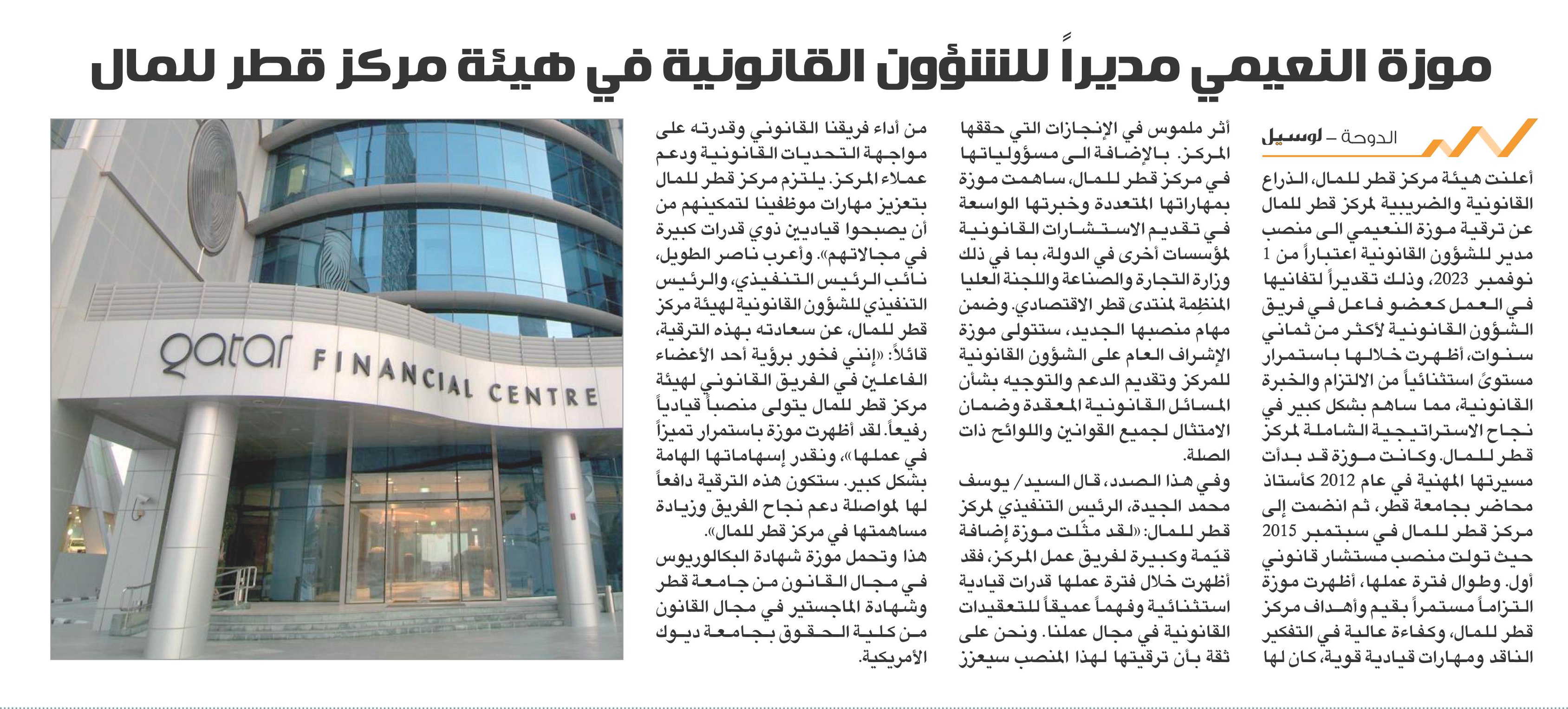 موزة النعيمي مديراً للشؤون القانونية في هيئة مركز قطر للمال

الدوحة – لوسيل

أعلنت هيئة مركز قطر للمال، الذراع القانونية والضريبية لمركز قطر للمال عن ترقية موزة النعيمي الى منصب مدير للشؤون القانونية اعتباراً من 1 نوفمبر 2023، وذلك تقديراً لتفانيها في العمل كعضو فاعل في فريق الشؤون القانونية لأكثر من ثماني سنوات، أظهرت خلالها باستمرار مستوىً استثنائياً من الالتزام والخبرة القانونية، مما ساهم بشكل كبير في نجاح الاستراتيجية الشاملة لمركز قطر للمال. وكانت موزة قد بدأت مسيرتها المهنية في عام 2012 كأستاذ محاضر بجامعة قطر، ثم انضمت إلى مركز قطر للمال في سبتمبر 2015 حيث تولت منصب مستشار قانوني أول. وطوال فترة عملها، أظهرت موزة التزاماً مستمراً بقيم وأهداف مركز قطر للمال، وكفاءة عالية في التفكير الناقد ومهارات قيادية قوية، كان لها أثر ملموس في الإنجازات التي حققها المركز. بالإضافة الى مسؤولياتها في مركز قطر للمال، ساهمت موزة بمهاراتها المتعددة وخبرتها الواسعة في تقديم الاستشارات القانونية لمؤسسات أخرى في الدولة، بما في ذلك وزارة التجارة والصناعة واللجنة العليا المنظِمة لمنتدى قطر الاقتصادي. وضمن مهام منصبها الجديد، ستتولى موزة الإشراف العام على الشؤون القانونية للمركز وتقديم الدعم والتوجيه بشأن المسائل القانونية المعقدة وضمان الامتثال لجميع القوانين واللوائح ذات الصلة.

وفي هذا الصدد، قال السيد/ يوسف محمد الجيدة، الرئيس التنفيذي لمركز قطر للمال: «لقد مثّلت موزة إضافة قيّمة وكبيرة لفريق عمل المركز، فقد أظهرت خلال فترة عملها قدرات قيادية استثنائية وفهماً عميقاً للتعقيدات القانونية في مجال عملنا. ونحن على ثقة بأن ترقيتها لهذا المنصب سيعزز من أداء فريقنا القانوني وقدرته على مواجهة التحديات القانونية ودعم عملاء المركز. يلتزم مركز قطر للمال بتعزيز مهارات موظفينا لتمكينهم من أن يصبحوا قياديين ذوي قدرات كبيرة في مجالاتهم». وأعرب ناصر الطويل، نائب الرئيس التنفيذي، والرئيس التنفيذي للشؤون القانونية لهيئة مركز قطر للمال، عن سعادته بهذه الترقية، قائلاً: «إنني فخور برؤية أحد الأعضاء الفاعلين في الفريق القانوني لهيئة مركز قطر للمال يتولى منصباً قيادياً رفيعاً. لقد أظهرت موزة باستمرار تميزاً في عملها»، ونقدر إسهاماتها الهامة بشكل كبير. ستكون هذه الترقية دافعاً لها لمواصلة دعم نجاح الفريق وزيادة مساهمتها في مركز قطر للمال».

هذا وتحمل موزة شهادة البكالوريوس في مجال القانون من جامعة قطر وشهادة الماجستير في مجال القانون من كلية الحقوق بجامعة ديوك الأمريكية.

qatar FINANCIAL CENTRE